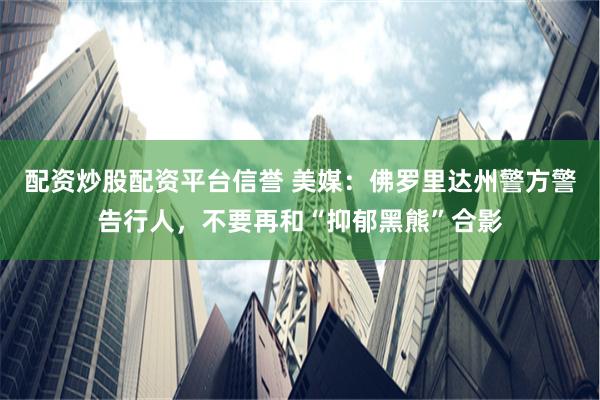 配资炒股配资平台信誉 美媒：佛罗里达州警方警告行人，不要再和“抑郁黑熊”合影